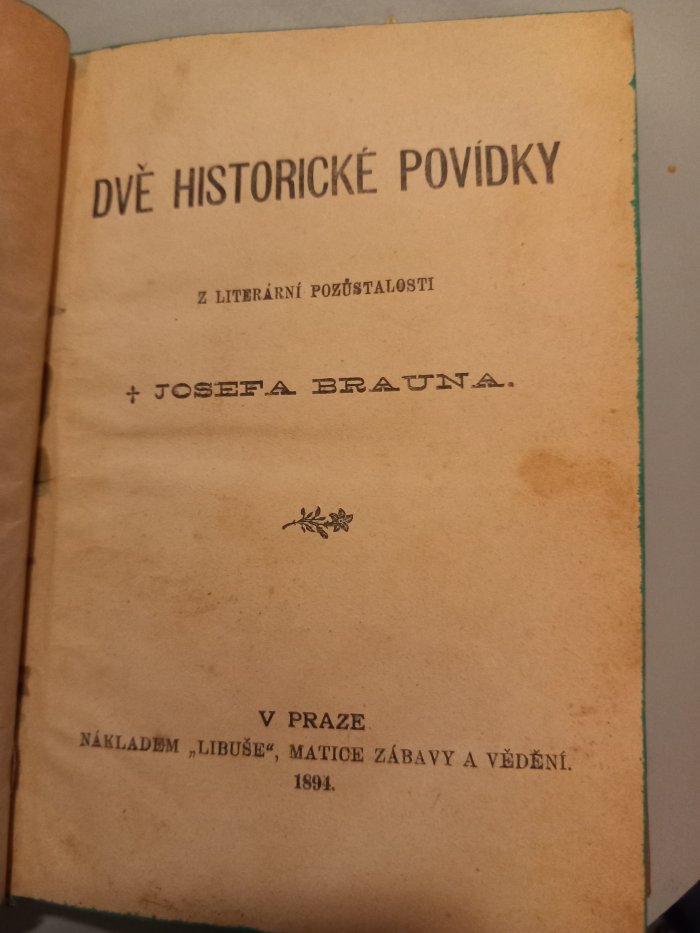 DVĚ HISTORICKÉ POVÍDKY

Z LITERÁRNÍ POZŮSTALOSTI

† JOSEFA BRAUNA.

V PRAZE
NÁKLADEM „LIBUŠE“, MATICE ZÁBAVY A VĚDĚNÍ.
1894.